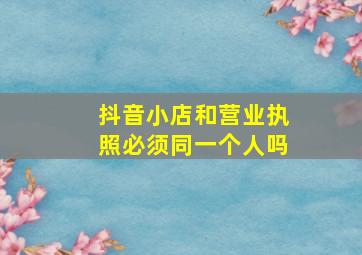 抖音小店和营业执照必须同一个人吗